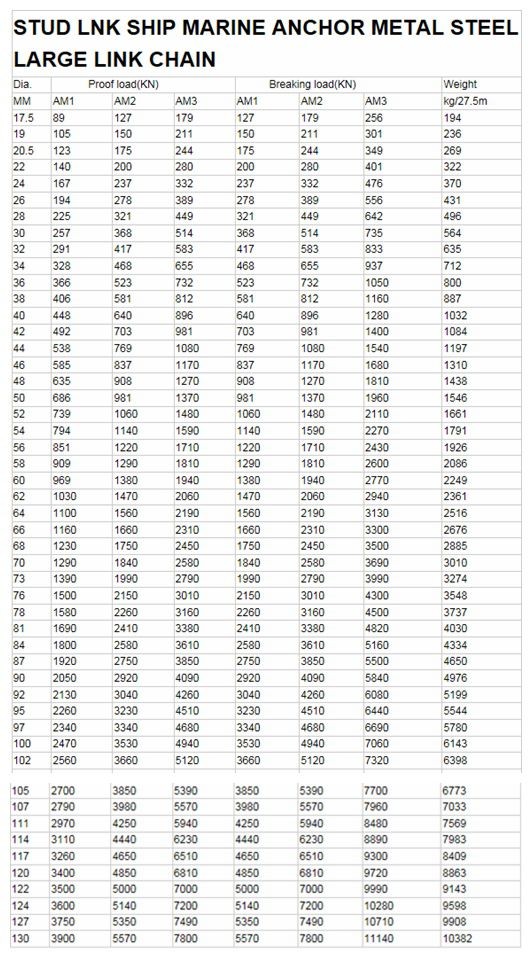 STUD LNK SHIP MARINE ANCHOR METAL STEEL LARGE LINK CHAIN

| Dia. | Proof load(KN) | | | Breaking load(KN) | | | Weight |
|---|---|---|---|---|---|---|---|
| MM | AM1 | AM2 | AM3 | AM1 | AM2 | AM3 | kg/27.5m |
| 17.5 | 89 | 127 | 179 | 127 | 179 | 256 | 194 |
| 19 | 105 | 150 | 211 | 150 | 211 | 301 | 236 |
| 20.5 | 123 | 175 | 244 | 175 | 244 | 349 | 269 |
| 22 | 140 | 200 | 280 | 200 | 280 | 401 | 322 |
| 24 | 167 | 237 | 332 | 237 | 332 | 476 | 370 |
| 26 | 194 | 278 | 389 | 278 | 389 | 556 | 431 |
| 28 | 225 | 321 | 449 | 321 | 449 | 642 | 496 |
| 30 | 257 | 368 | 514 | 368 | 514 | 735 | 564 |
| 32 | 291 | 417 | 583 | 417 | 583 | 833 | 635 |
| 34 | 328 | 468 | 655 | 468 | 655 | 937 | 712 |
| 36 | 366 | 523 | 732 | 523 | 732 | 1050 | 800 |
| 38 | 406 | 581 | 812 | 581 | 812 | 1160 | 887 |
| 40 | 448 | 640 | 896 | 640 | 896 | 1280 | 1032 |
| 42 | 492 | 703 | 981 | 703 | 981 | 1400 | 1084 |
| 44 | 538 | 769 | 1080 | 769 | 1080 | 1540 | 1197 |
| 46 | 585 | 837 | 1170 | 837 | 1170 | 1680 | 1310 |
| 48 | 635 | 908 | 1270 | 908 | 1270 | 1810 | 1438 |
| 50 | 686 | 981 | 1370 | 981 | 1370 | 1960 | 1546 |
| 52 | 739 | 1060 | 1480 | 1060 | 1480 | 2110 | 1661 |
| 54 | 794 | 1140 | 1590 | 1140 | 1590 | 2270 | 1791 |
| 56 | 851 | 1220 | 1710 | 1220 | 1710 | 2430 | 1926 |
| 58 | 909 | 1290 | 1810 | 1290 | 1810 | 2600 | 2086 |
| 60 | 969 | 1380 | 1940 | 1380 | 1940 | 2770 | 2249 |
| 62 | 1030 | 1470 | 2060 | 1470 | 2060 | 2940 | 2361 |
| 64 | 1100 | 1560 | 2190 | 1560 | 2190 | 3130 | 2516 |
| 66 | 1160 | 1660 | 2310 | 1660 | 2310 | 3300 | 2676 |
| 68 | 1230 | 1750 | 2450 | 1750 | 2450 | 3500 | 2885 |
| 70 | 1290 | 1840 | 2580 | 1840 | 2580 | 3690 | 3010 |
| 73 | 1390 | 1990 | 2790 | 1990 | 2790 | 3990 | 3274 |
| 76 | 1500 | 2150 | 3010 | 2150 | 3010 | 4300 | 3548 |
| 78 | 1580 | 2260 | 3160 | 2260 | 3160 | 4500 | 3737 |
| 81 | 1690 | 2410 | 3380 | 2410 | 3380 | 4820 | 4030 |
| 84 | 1800 | 2580 | 3610 | 2580 | 3610 | 5160 | 4334 |
| 87 | 1920 | 2750 | 3850 | 2750 | 3850 | 5500 | 4650 |
| 90 | 2050 | 2920 | 4090 | 2920 | 4090 | 5840 | 4976 |
| 92 | 2130 | 3040 | 4260 | 3040 | 4260 | 6080 | 5199 |
| 95 | 2260 | 3230 | 4510 | 3230 | 4510 | 6440 | 5544 |
| 97 | 2340 | 3340 | 4680 | 3340 | 4680 | 6690 | 5780 |
| 100 | 2470 | 3530 | 4940 | 3530 | 4940 | 7060 | 6143 |
| 102 | 2560 | 3660 | 5120 | 3660 | 5120 | 7320 | 6398 |
| 105 | 2700 | 3850 | 5390 | 3850 | 5390 | 7700 | 6773 |
| 107 | 2790 | 3980 | 5570 | 3980 | 5570 | 7960 | 7033 |
| 111 | 2970 | 4250 | 5940 | 4250 | 5940 | 8480 | 7569 |
| 114 | 3110 | 4440 | 6230 | 4440 | 6230 | 8890 | 7983 |
| 117 | 3260 | 4650 | 6510 | 4650 | 6510 | 9300 | 8409 |
| 120 | 3400 | 4850 | 6810 | 4850 | 6810 | 9720 | 8863 |
| 122 | 3500 | 5000 | 7000 | 5000 | 7000 | 9990 | 9143 |
| 124 | 3600 | 5140 | 7200 | 5140 | 7200 | 10280 | 9598 |
| 127 | 3750 | 5350 | 7490 | 5350 | 7490 | 10710 | 9908 |
| 130 | 3900 | 5570 | 7800 | 5570 | 7800 | 11140 | 10382 |